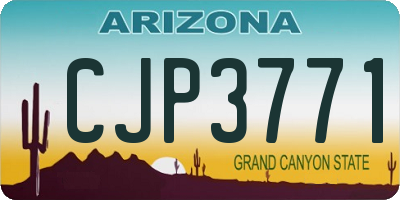 ARIZONA

CJP3771

GRAND CANYON STATE